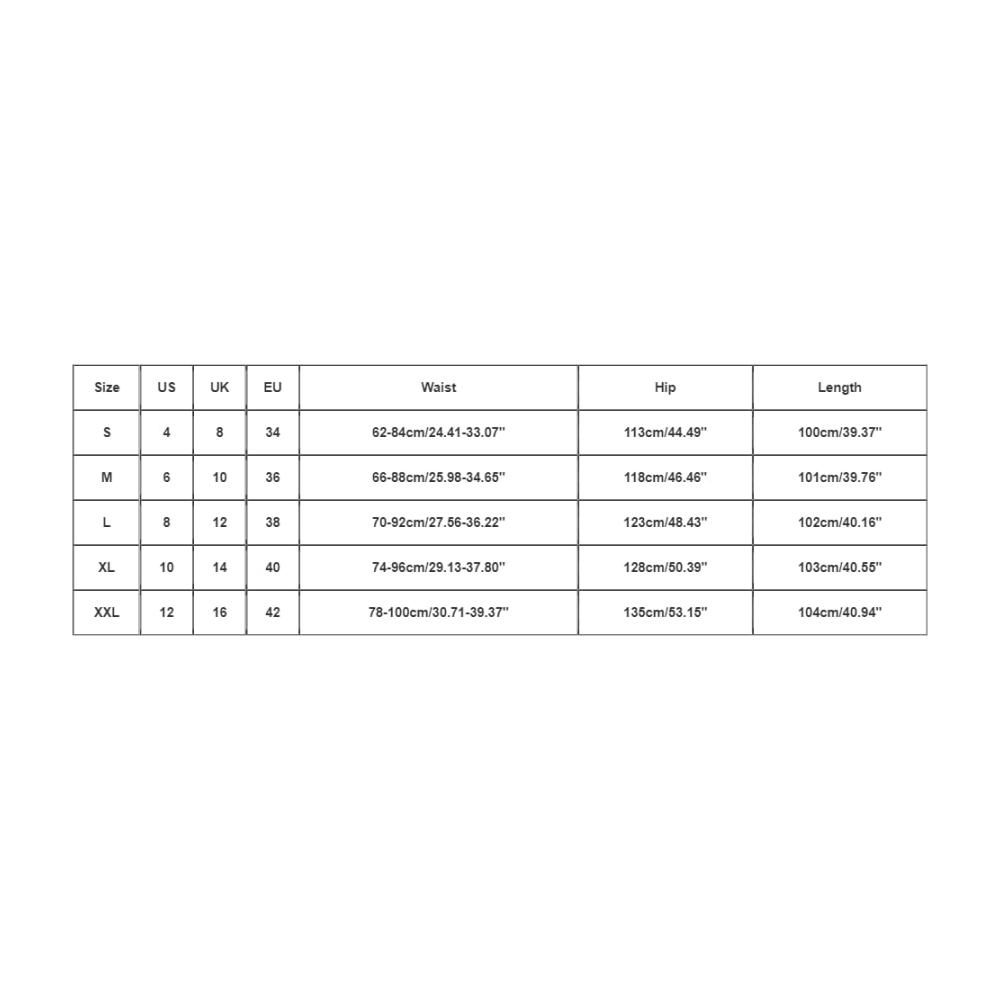 | Size | US | UK | EU | Waist | Hip | Length |
|---|---|---|---|---|---|---|
| S | 4 | 8 | 34 | 62-84cm/24.41-33.07'' | 113cm/44.49'' | 100cm/39.37'' |
| M | 6 | 10 | 36 | 66-88cm/25.98-34.65'' | 118cm/46.46'' | 101cm/39.76'' |
| L | 8 | 12 | 38 | 70-92cm/27.56-36.22'' | 123cm/48.43'' | 102cm/40.16'' |
| XL | 10 | 14 | 40 | 74-96cm/29.13-37.80'' | 128cm/50.39'' | 103cm/40.55'' |
| XXL | 12 | 16 | 42 | 78-100cm/30.71-39.37'' | 135cm/53.15'' | 104cm/40.94'' |